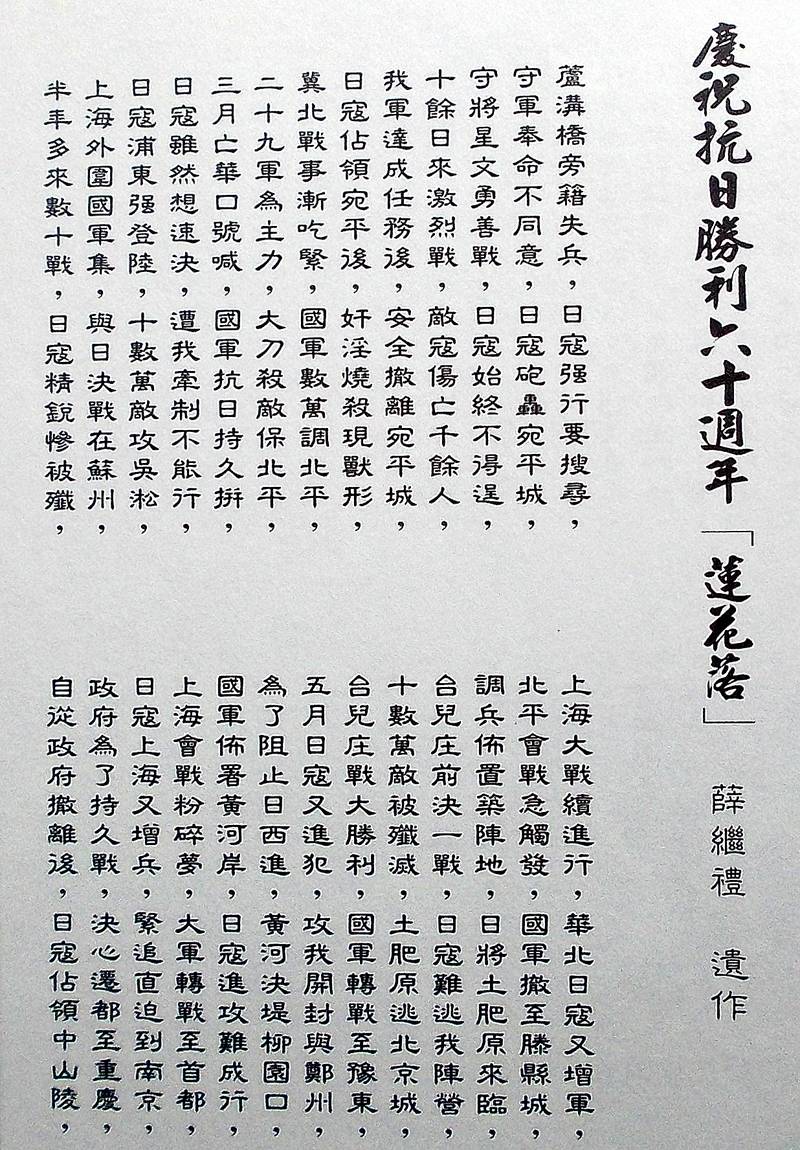 慶祝抗日勝利六十週年「蓮花落」

薛繼禮 遺作

蘆溝橋旁籍失兵，日寇强行要搜尋，
守軍奉命不同意，日寇砲轟宛平城，
守將星文勇善戰，日寇始終不得逞，
十餘日來激烈戰，敵寇傷亡千餘人，
我軍達成任務後，安全撤離宛平城，
日寇佔領宛平後，奸淫燒殺現獸形，
冀北戰事漸吃緊，國軍數萬調北平，
二十九軍為主力，大刀殺敵保北平，
三月亡華口號喊，國軍抗日持久拼，
日寇雖然想速決，遭我牽制不能行，
日寇浦東强登陸，十數萬敵攻吳淞，
上海外圍國軍集，與日決戰在蘇州，
半年多來數十戰，日寇精銳慘被殲，

上海大戰續進行，華北日寇又增軍，
北平會戰急觸發，國軍撤至滕縣城，
調兵佈置築陣地，日將土肥原來臨，
台兒庄前決一戰，日寇難逃我陣營，
十數萬敵被殲滅，土肥原逃北京城，
台兒庄戰大勝利，國軍轉戰至豫東，
五月日寇又進犯，攻我開封與鄭州，
為了阻止日西進，黃河決堤柳園口，
國軍佈署黃河岸，日寇進攻難成行，
上海會戰粉碎夢，大軍轉戰至首都，
日寇上海又增兵，緊追直迫到南京，
政府為了持久戰，決心遷都至重慶，
自從政府撤離後，日寇佔領中山陵，